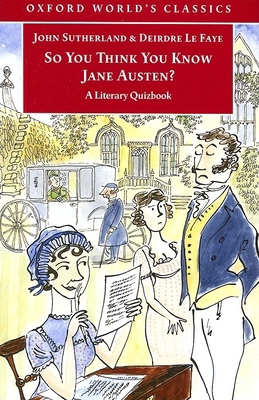 OXFORD WORLD'S CLASSICS

JOHN SUTHERLAND & DEIRDRE LE FAYE

SO YOU THINK YOU KNOW JANE AUSTEN?

A Literary Quizbook